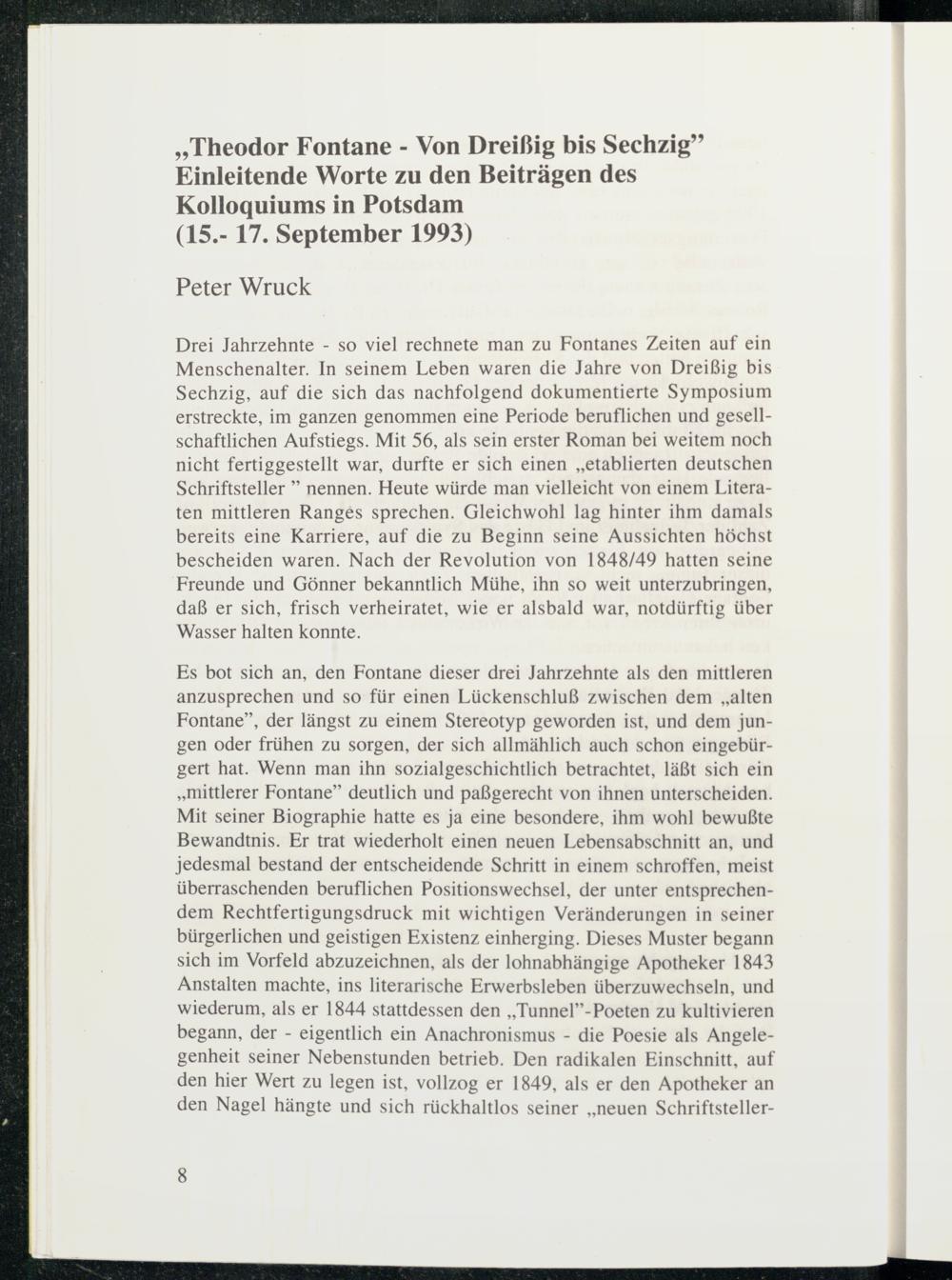 „Theodor Fontane - Von Dreißig bis Sechzig" Einleitende Worte zu den Beiträgen des Kolloquiums in Potsdam (15.- 17. September 1993)

Peter Wruck

Drei Jahrzehnte - so viel rechnete man zu Fontanes Zeiten auf ein Menschenalter. In seinem Leben waren die Jahre von Dreißig bis Sechzig, auf die sich das nachfolgend dokumentierte Symposium erstreckte, im ganzen genommen eine Periode beruflichen und gesellschaftlichen Aufstiegs. Mit 56, als sein erster Roman bei weitem noch nicht fertiggestellt war, durfte er sich einen „etablierten deutschen Schriftsteller " nennen. Heute würde man vielleicht von einem Literaten mittleren Ranges sprechen. Gleichwohl lag hinter ihm damals bereits eine Karriere, auf die zu Beginn seine Aussichten höchst bescheiden waren. Nach der Revolution von 1848/49 hatten seine Freunde und Gönner bekanntlich Mühe, ihn so weit unterzubringen, daß er sich, frisch verheiratet, wie er alsbald war, notdürftig über Wasser halten konnte.

Es bot sich an, den Fontane dieser drei Jahrzehnte als den mittleren anzusprechen und so für einen Lückenschluß zwischen dem „alten Fontane", der längst zu einem Stereotyp geworden ist, und dem jungen oder frühen zu sorgen, der sich allmählich auch schon eingebürgert hat. Wenn man ihn sozialgeschichtlich betrachtet, läßt sich ein „mittlerer Fontane" deutlich und paßgerecht von ihnen unterscheiden. Mit seiner Biographie hatte es ja eine besondere, ihm wohl bewußte Bewandtnis. Er trat wiederholt einen neuen Lebensabschnitt an, und jedesmal bestand der entscheidende Schritt in einem schroffen, meist überraschenden beruflichen Positionswechsel, der unter entsprechendem Rechtfertigungsdruck mit wichtigen Veränderungen in seiner bürgerlichen und geistigen Existenz einherging. Dieses Muster begann sich im Vorfeld abzuzeichnen, als der lohnabhängige Apotheker 1843 Anstalten machte, ins literarische Erwerbsleben überzuwechseln, und wiederum, als er 1844 stattdessen den „Tunnel"-Poeten zu kultivieren begann, der - eigentlich ein Anachronismus - die Poesie als Angelegenheit seiner Nebenstunden betrieb. Den radikalen Einschnitt, auf den hier Wert zu legen ist, vollzog er 1849, als er den Apotheker an den Nagel hängte und sich rückhaltlos seiner „neuen Schriftsteller-

8